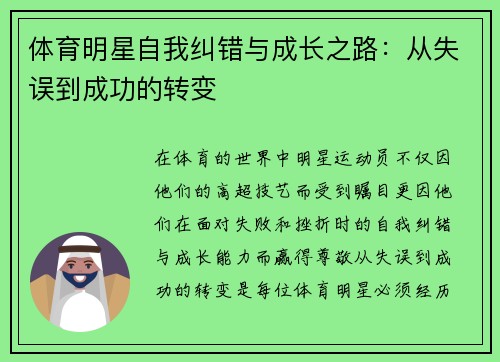 体育明星自我纠错与成长之路：从失误到成功的转变

在体育的世界中明星运动员不仅因他们的高超技艺而受到瞩目更因他们在面对失败和挫折时的自我纠错与成长能力而赢得尊敬从失误到成功的转变是每位体育明星必须经历